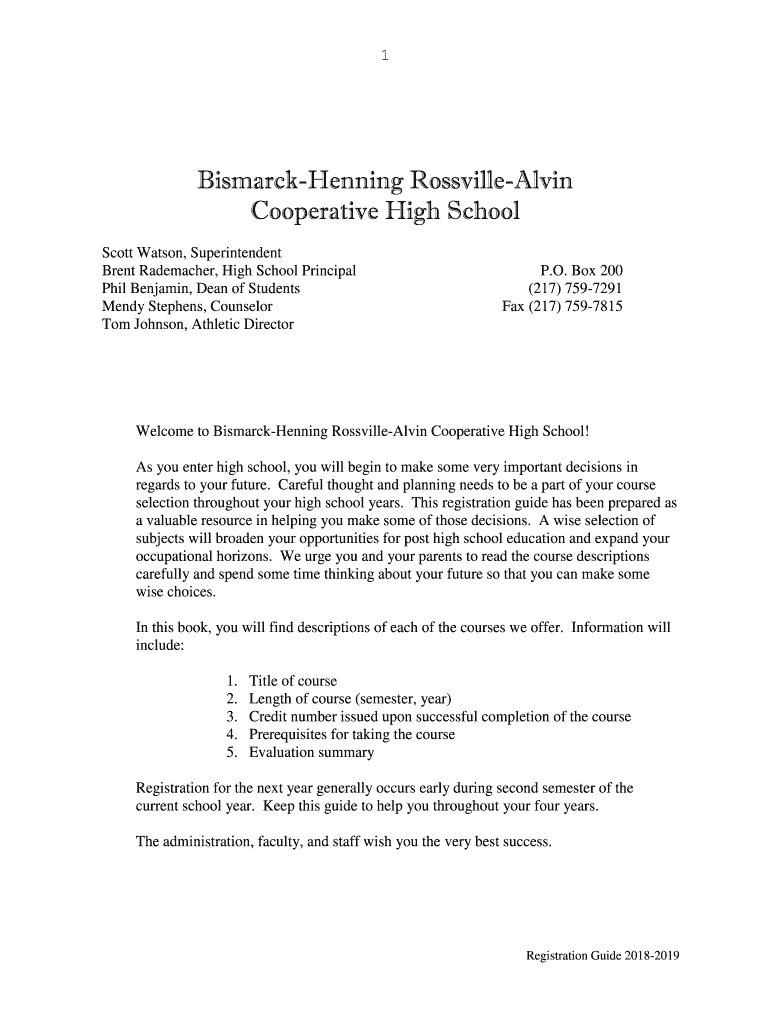 1

Bismarck-Henning Rossville-Alvin Cooperative High School

Scott Watson, Superintendent
Brent Rademacher, High School Principal
Phil Benjamin, Dean of Students
Mendy Stephens, Counselor
Tom Johnson, Athletic Director

P.O. Box 200
(217) 759-7291
Fax (217) 759-7815

Welcome to Bismarck-Henning Rossville-Alvin Cooperative High School!

As you enter high school, you will begin to make some very important decisions in regards to your future. Careful thought and planning needs to be a part of your course selection throughout your high school years. This registration guide has been prepared as a valuable resource in helping you make some of those decisions. A wise selection of subjects will broaden your opportunities for post high school education and expand your occupational horizons. We urge you and your parents to read the course descriptions carefully and spend some time thinking about your future so that you can make some wise choices.

In this book, you will find descriptions of each of the courses we offer. Information will include:

1. Title of course
2. Length of course (semester, year)
3. Credit number issued upon successful completion of the course
4. Prerequisites for taking the course
5. Evaluation summary

Registration for the next year generally occurs early during second semester of the current school year. Keep this guide to help you throughout your four years.

The administration, faculty, and staff wish you the very best success.

Registration Guide 2018-2019